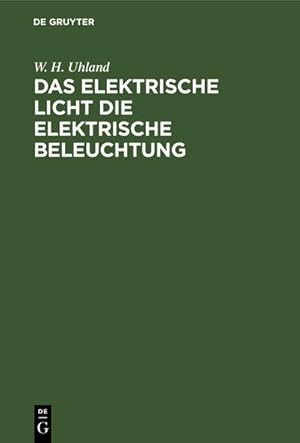 DE GRUYTER

W. H. Uhland

DAS ELEKTRISCHE LICHT DIE ELEKTRISCHE BELEUCHTUNG

DE
G